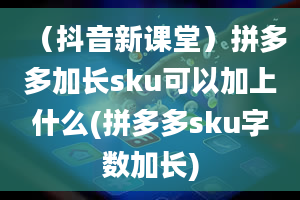 （抖音新课堂）拼多多加长sku可以加上什么(拼多多sku字数加长)